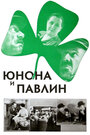 ЮНОНА
И
ПАВЛИН